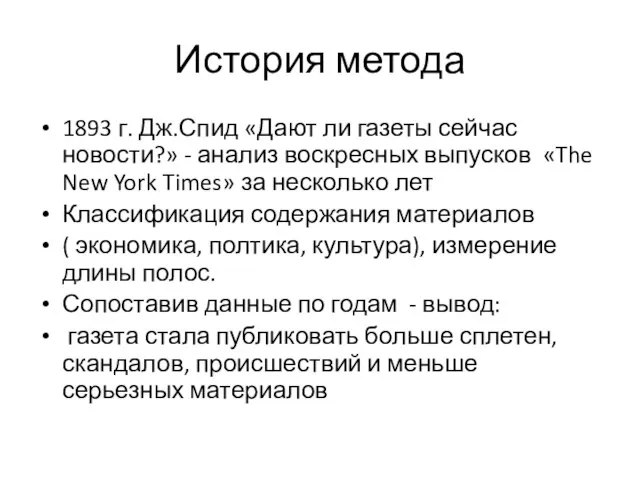 История метода

• 1893 г. Дж.Спид «Дают ли газеты сейчас новости?» - анализ воскресных выпусков «The New York Times» за несколько лет
• Классификация содержания материалов
• ( экономика, полтика, культура), измерение длины полос.
• Сопоставив данные по годам - вывод:
• газета стала публиковать больше сплетен, скандалов, происшествий и меньше серьезных материалов